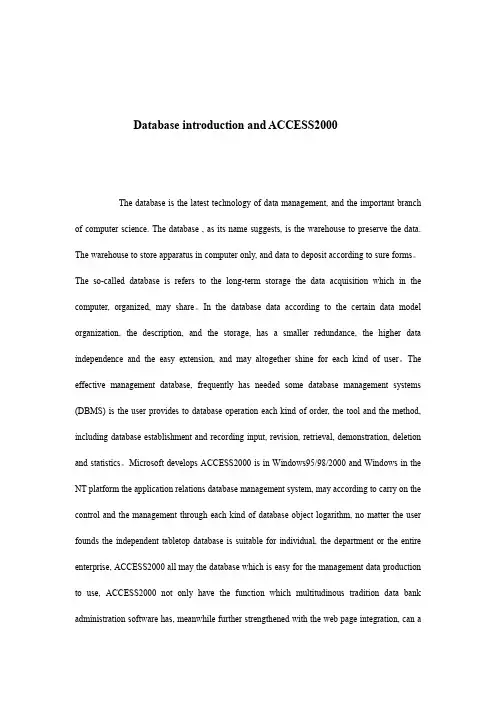 Database introduction and ACCESS2000

The database is the latest technology of data management, and the important branch of computer science. The database , as its name suggests, is the warehouse to preserve the data. The warehouse to store apparatus in computer only, and data to deposit according to sure forms。The so-called database is refers to the long-term storage the data acquisition which in the computer, organized, may share。In the database data according to the certain data model organization, the description, and the storage, has a smaller redundance, the higher data independence and the easy extension, and may altogether shine for each kind of user。The effective management database, frequently has needed some database management systems (DBMS) is the user provides to database operation each kind of order, the tool and the method, including database establishment and recording input, revision, retrieval, demonstration, deletion and statistics。Microsoft develops ACCESS2000 is in Windows95/98/2000 and Windows in the NT platform the application relations database management system, may according to carry on the control and the management through each kind of database object logarithm, no matter the user founds the independent tabletop database is suitable for individual, the department or the entire enterprise, ACCESS2000 all may the database which is easy for the management data production to use, ACCESS2000 not only have the function which multitudinous tradition data bank administration software has, meanwhile further strengthened with the web page integration, can a